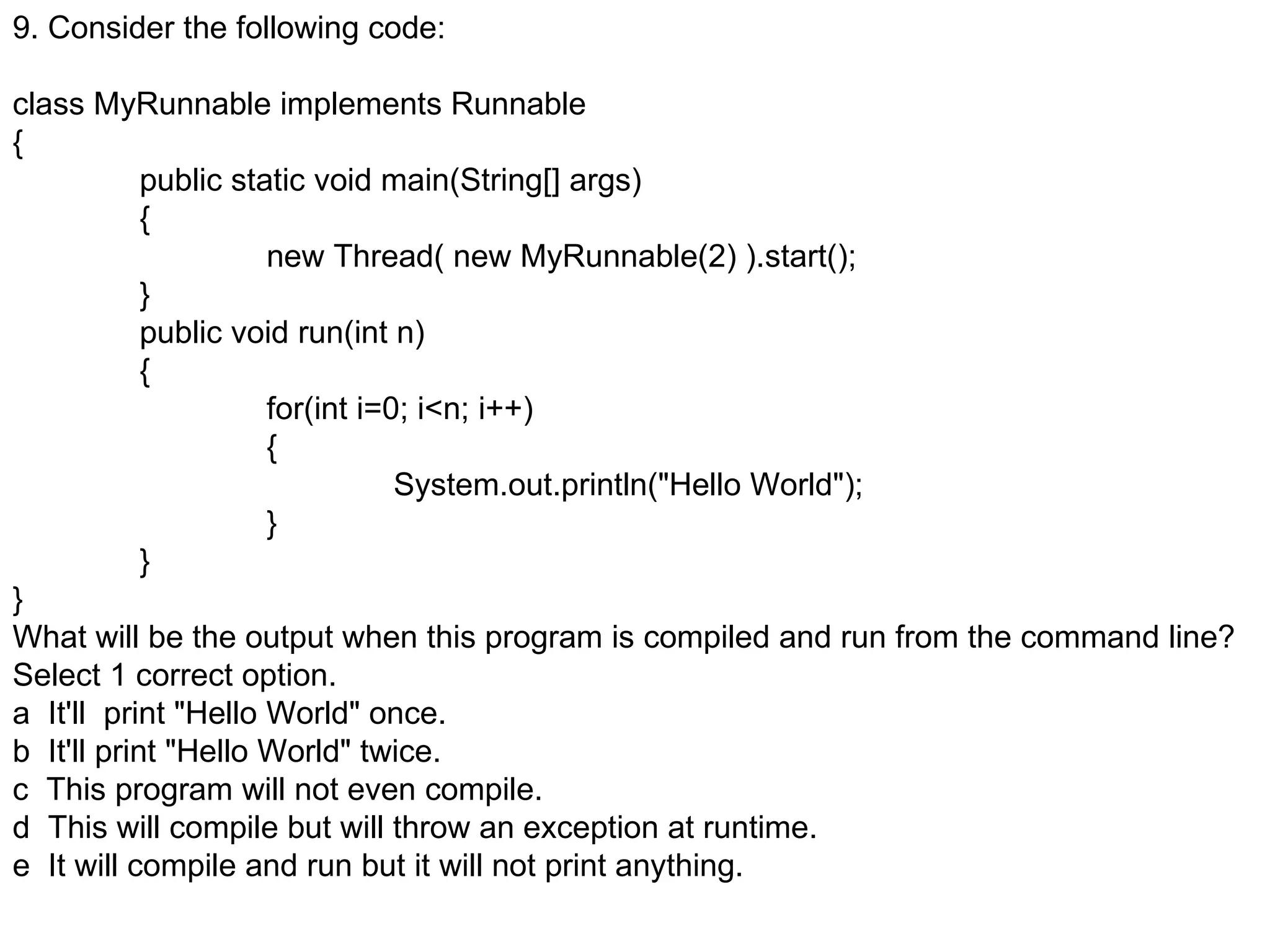 9. Consider the following code:

class MyRunnable implements Runnable
{
public static void main(String[] args)
{
new Thread( new MyRunnable(2) ).start();
}
public void run(int n)
{
for(int i=0; i<n; i++)
{
System.out.println("Hello World");
}
}
}
What will be the output when this program is compiled and run from the command line?
Select 1 correct option.
a It'll print "Hello World" once.
b It'll print "Hello World" twice.
c This program will not even compile.
d This will compile but will throw an exception at runtime.
e It will compile and run but it will not print anything.